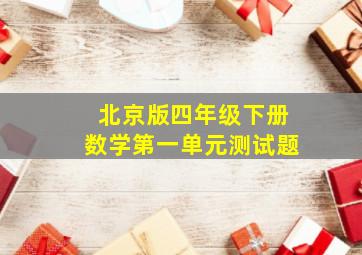 北京版四年级下册
数学第一单元测试题